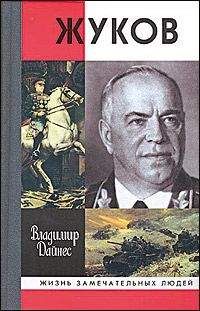 ЖУКОВ

Владимир Дайнес

ЖИЗНЬ ЗАМЕЧАТЕЛЬНЫХ ЛЮДЕЙ